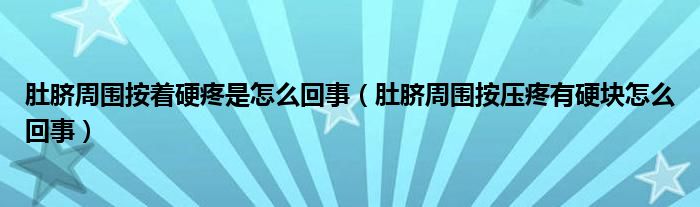 肚脐周围按着硬疼是怎么回事（肚脐周围按压疼有硬块怎么回事）